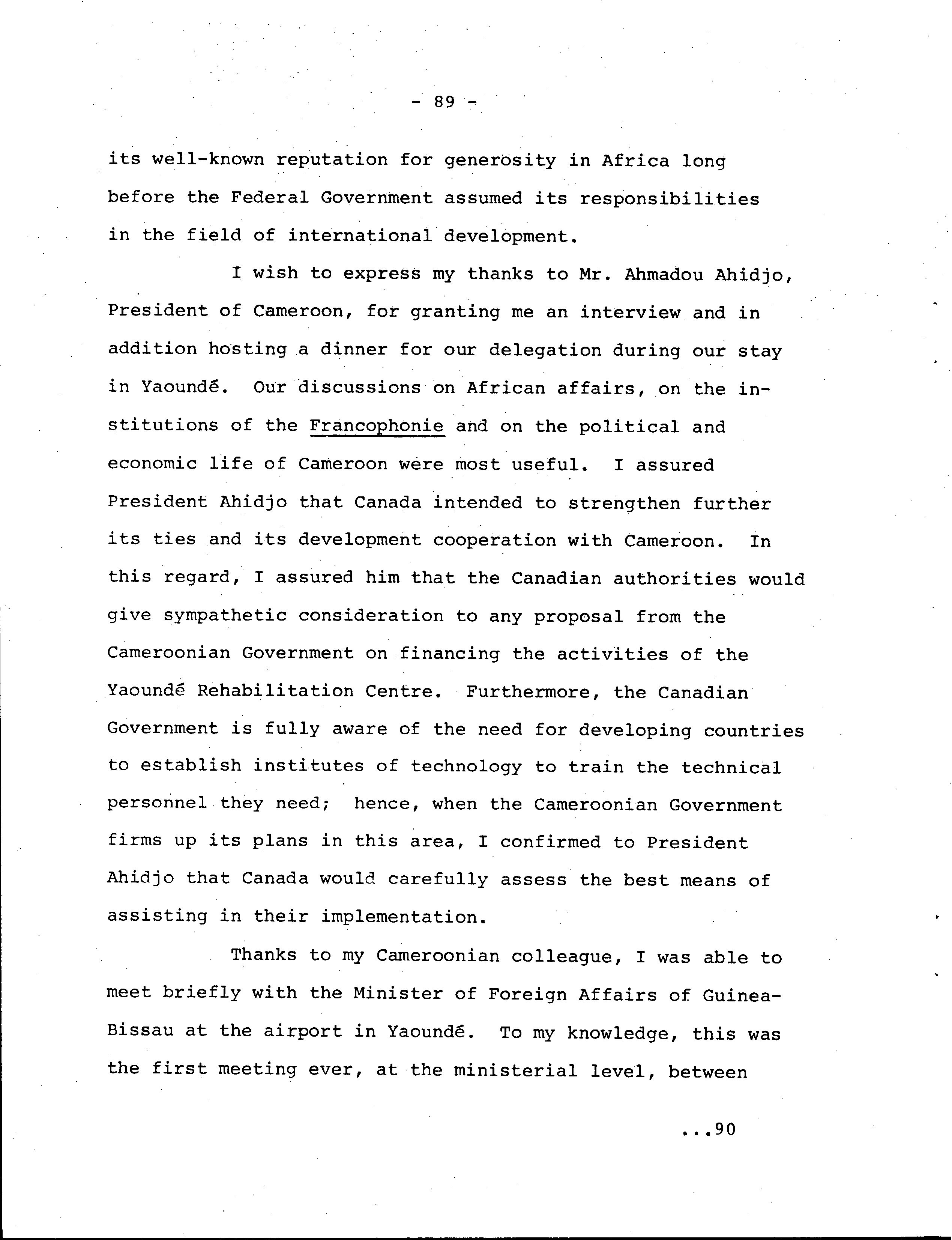 - 89 -

its well-known reputation for generosity in Africa long before the Federal Government assumed its responsibilities in the field of international development.

I wish to express my thanks to Mr. Ahmadou Ahidjo, President of Cameroon, for granting me an interview and in addition hosting a dinner for our delegation during our stay in Yaoundé. Our discussions on African affairs, on the institutions of the Francophonie and on the political and economic life of Cameroon were most useful. I assured President Ahidjo that Canada intended to strengthen further its ties and its development cooperation with Cameroon. In this regard, I assured him that the Canadian authorities would give sympathetic consideration to any proposal from the Cameroonian Government on financing the activities of the Yaoundé Rehabilitation Centre. Furthermore, the Canadian Government is fully aware of the need for developing countries to establish institutes of technology to train the technical personnel they need; hence, when the Cameroonian Government firms up its plans in this area, I confirmed to President Ahidjo that Canada would carefully assess the best means of assisting in their implementation.

Thanks to my Cameroonian colleague, I was able to meet briefly with the Minister of Foreign Affairs of Guinea-Bissau at the airport in Yaoundé. To my knowledge, this was the first meeting ever, at the ministerial level, between

...90